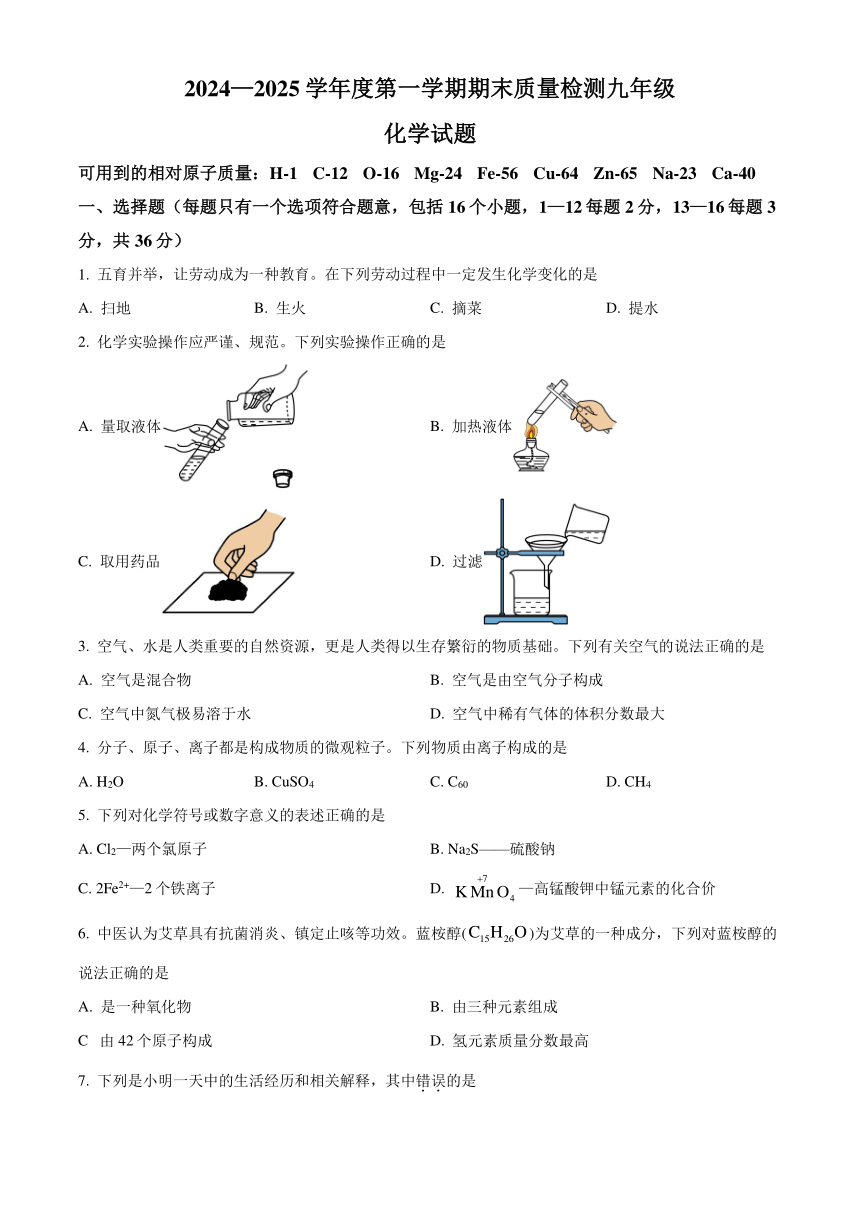 2024—2025 学年度第一学期期末质量检测九年级

化学试题

可用到的相对原子质量：H-1　C-12　O-16　Mg-24　Fe-56　Cu-64　Zn-65　Na-23　Ca-40

一、选择题（每题只有一个选项符合题意，包括 16 个小题，1—12 每题 2 分，13—16 每题 3 分，共 36 分）

1. 五育并举，让劳动成为一种教育。在下列劳动过程中一定发生化学变化的是

A. 扫地　　B. 生火　　C. 摘菜　　D. 提水

2. 化学实验操作应严谨、规范。下列实验操作正确的是

A. 量取液体

B. 加热液体

C. 取用药品

D. 过滤

3. 空气、水是人类重要的自然资源，更是人类得以生存繁衍的物质基础。下列有关空气的说法正确的是

A. 空气是混合物

B. 空气是由空气分子构成

C. 空气中氮气极易溶于水

D. 空气中稀有气体的体积分数最大

4. 分子、原子、离子都是构成物质的微观粒子。下列物质由离子构成的是

A. $H_2O$　　B. $CuSO_4$　　C. $C_{60}$　　D. $CH_4$

5. 下列对化学符号或数字意义的表述正确的是

A. $Cl_2$—两个氯原子

B. $Na_2S$——硫酸钠

C. $2Fe^{2+}$—2 个铁离子

D. $K\overset{+7}{Mn}O_4$—高锰酸钾中锰元素的化合价

6. 中医认为艾草具有抗菌消炎、镇定止咳等功效。蓝桉醇($C_{15}H_{26}O$)为艾草的一种成分，下列对蓝桉醇的说法正确的是

A. 是一种氧化物

B. 由三种元素组成

C　由 42 个原子构成

D. 氢元素质量分数最高

7. 下列是小明一天中的生活经历和相关解释，其中错误的是